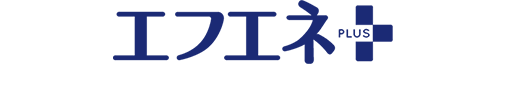 エフエネ PLUS